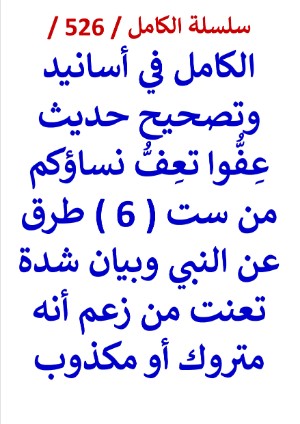 سلسلة الكامل / 526 /

الكامل في أسانيد وتصحيح حديث عِفُّوا تعِفُّ نساؤكم من ست ( 6 ) طرق عن النبي وبيان شدة تعنت من زعم أنه متروك أو مكذوب